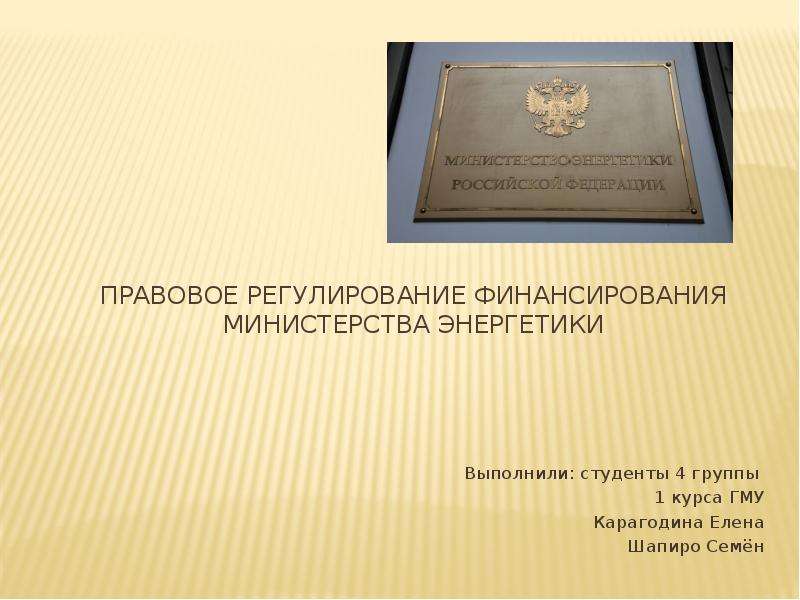 МИНИСТЕРСТВО ЭНЕРГЕТИКИ
РОССИЙСКОЙ ФЕДЕРАЦИИ

ПРАВОВОЕ РЕГУЛИРОВАНИЕ ФИНАНСИРОВАНИЯ МИНИСТЕРСТВА ЭНЕРГЕТИКИ

Выполнили: студенты 4 группы
1 курса ГМУ
Карагодина Елена
Шапиро Семён